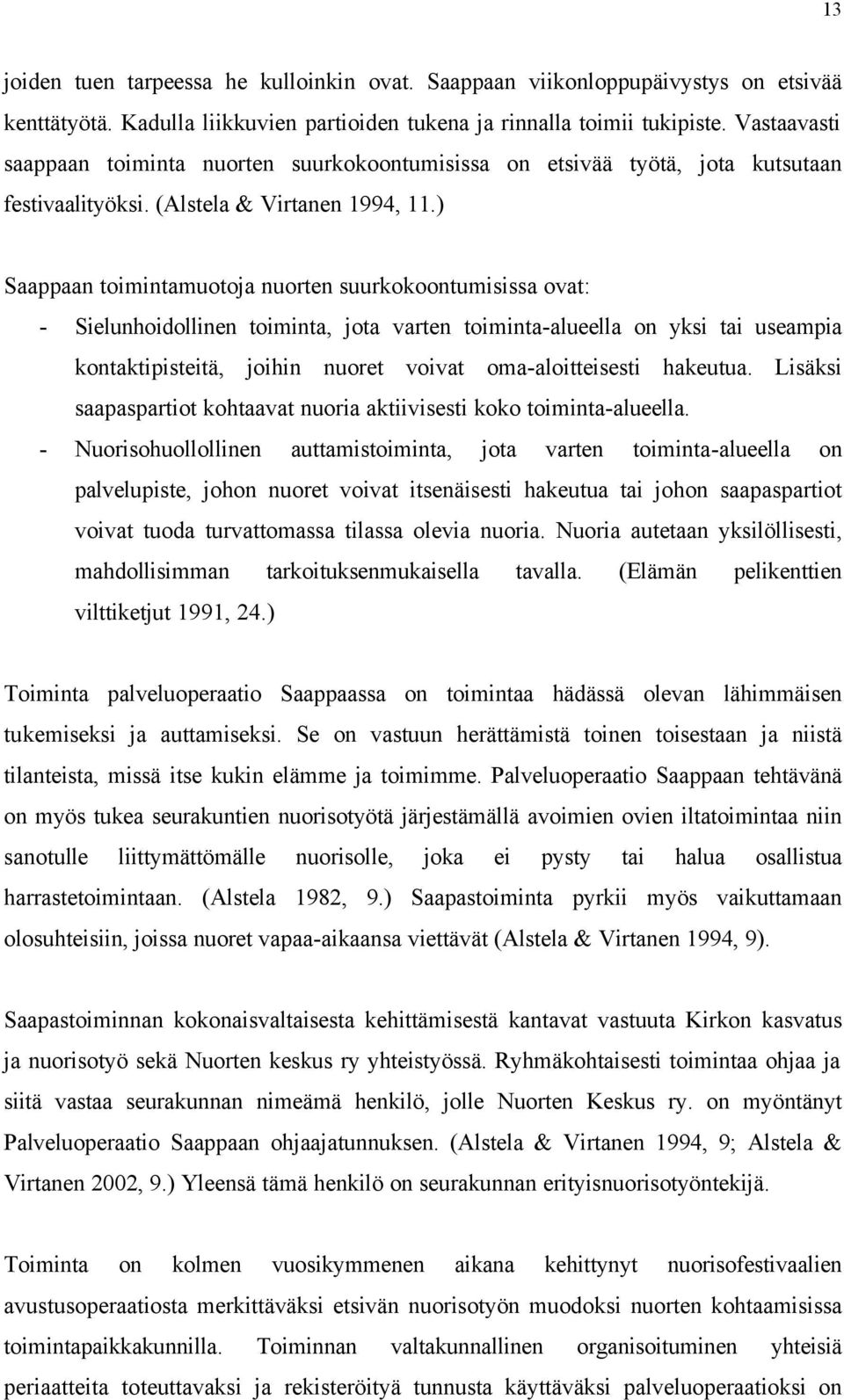 13

joiden tuen tarpeessa he kulloinkin ovat. Saappaan viikonloppupäivystys on etsivää kenttätyötä. Kadulla liikkuvien partioiden tukena ja rinnalla toimii tukipiste. Vastaavasti saappaan toiminta nuorten suurkokoontumisissa on etsivää työtä, jota kutsutaan festivaalityöksi. (Alstela & Virtanen 1994, 11.)

Saappaan toimintamuotoja nuorten suurkokoontumisissa ovat:
- Sielunhoidollinen toiminta, jota varten toiminta-alueella on yksi tai useampia kontaktipisteitä, joihin nuoret voivat oma-aloitteisesti hakeutua. Lisäksi saapaspartiot kohtaavat nuoria aktiivisesti koko toiminta-alueella.
- Nuorisohuollollinen auttamistoiminta, jota varten toiminta-alueella on palvelupiste, johon nuoret voivat itsenäisesti hakeutua tai johon saapaspartiot voivat tuoda turvattomassa tilassa olevia nuoria. Nuoria autetaan yksilöllisesti, mahdollisimman tarkoituksenmukaisella tavalla. (Elämän pelikenttien vilttiketjut 1991, 24.)

Toiminta palveluoperaatio Saappaassa on toimintaa hädässä olevan lähimmäisen tukemiseksi ja auttamiseksi. Se on vastuun herättämistä toinen toisestaan ja niistä tilanteista, missä itse kukin elämme ja toimimme. Palveluoperaatio Saappaan tehtävänä on myös tukea seurakuntien nuorisotyötä järjestämällä avoimien ovien iltatoimintaa niin sanotulle liittymättömälle nuorisolle, joka ei pysty tai halua osallistua harrastetoimintaan. (Alstela 1982, 9.) Saapastoiminta pyrkii myös vaikuttamaan olosuhteisiin, joissa nuoret vapaa-aikaansa viettävät (Alstela & Virtanen 1994, 9).

Saapastoiminnan kokonaisvaltaisesta kehittämisestä kantavat vastuuta Kirkon kasvatus ja nuorisotyö sekä Nuorten keskus ry yhteistyössä. Ryhmäkohtaisesti toimintaa ohjaa ja siitä vastaa seurakunnan nimeämä henkilö, jolle Nuorten Keskus ry. on myöntänyt Palveluoperaatio Saappaan ohjaajatunnuksen. (Alstela & Virtanen 1994, 9; Alstela & Virtanen 2002, 9.) Yleensä tämä henkilö on seurakunnan erityisnuorisotyöntekijä.

Toiminta on kolmen vuosikymmenen aikana kehittynyt nuorisofestivaalien avustusoperaatiosta merkittäväksi etsivän nuorisotyön muodoksi nuorten kohtaamisissa toimintapaikkakunnilla. Toiminnan valtakunnallinen organisoituminen yhteisiä periaatteita toteuttavaksi ja rekisteröityä tunnusta käyttäväksi palveluoperaatioksi on